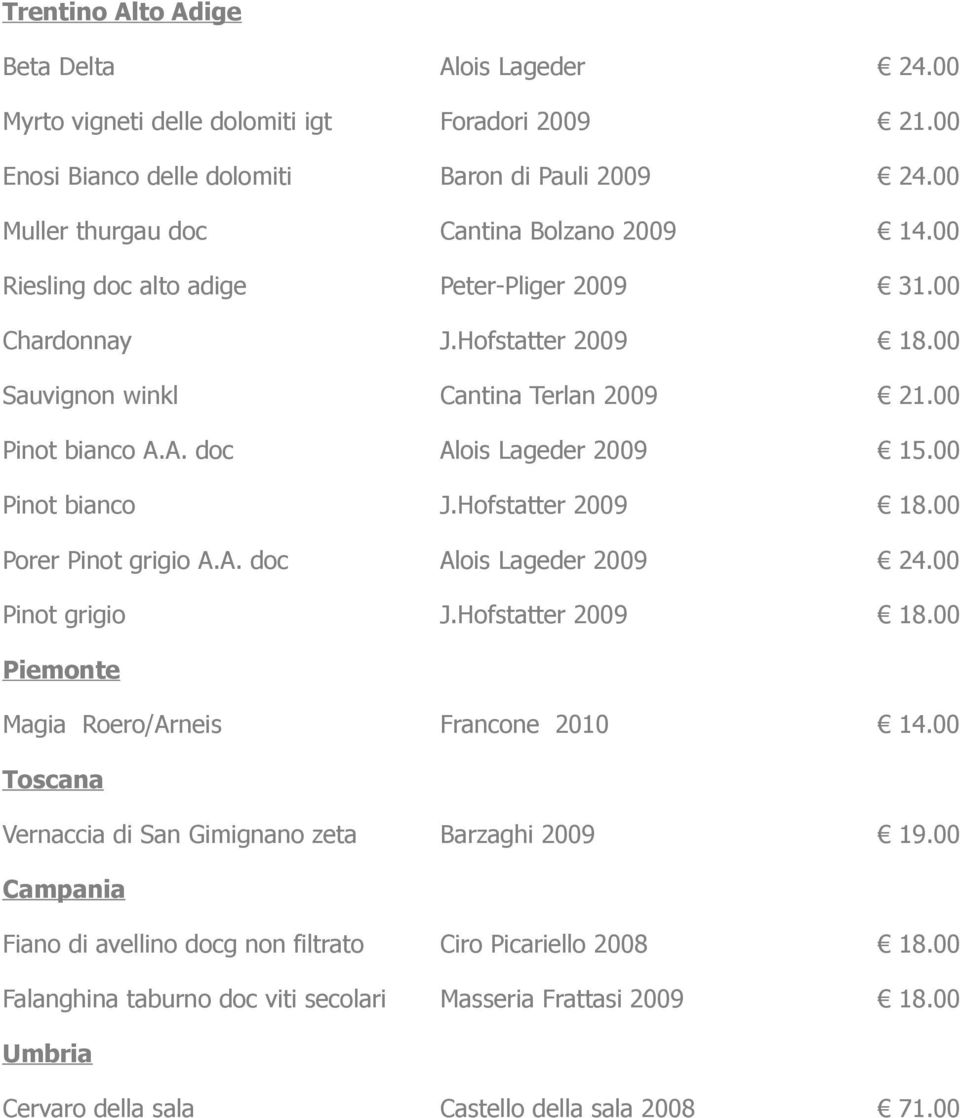 Trentino Alto Adige

Beta Delta Alois Lageder € 24.00

Myrto vigneti delle dolomiti igt Foradori 2009 € 21.00

Enosi Bianco delle dolomiti Baron di Pauli 2009 € 24.00

Muller thurgau doc Cantina Bolzano 2009 € 14.00

Riesling doc alto adige Peter-Pliger 2009 € 31.00

Chardonnay J.Hofstatter 2009 € 18.00

Sauvignon winkl Cantina Terlan 2009 € 21.00

Pinot bianco A.A. doc Alois Lageder 2009 € 15.00

Pinot bianco J.Hofstatter 2009 € 18.00

Porer Pinot grigio A.A. doc Alois Lageder 2009 € 24.00

Pinot grigio J.Hofstatter 2009 € 18.00

Piemonte

Magia Roero/Arneis Francone 2010 € 14.00

Toscana

Vernaccia di San Gimignano zeta Barzaghi 2009 € 19.00

Campania

Fiano di avellino docg non filtrato Ciro Picariello 2008 € 18.00

Falanghina taburno doc viti secolari Masseria Frattasi 2009 € 18.00

Umbria

Cervaro della sala Castello della sala 2008 € 71.00